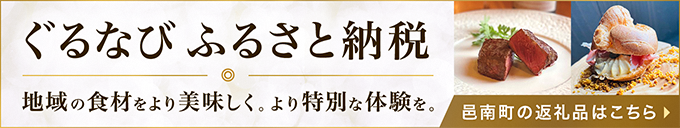 ぐるなび ふるさと納税

地域の食材をより美味しく。より特別な体験を。

邑南町の返礼品はこちら